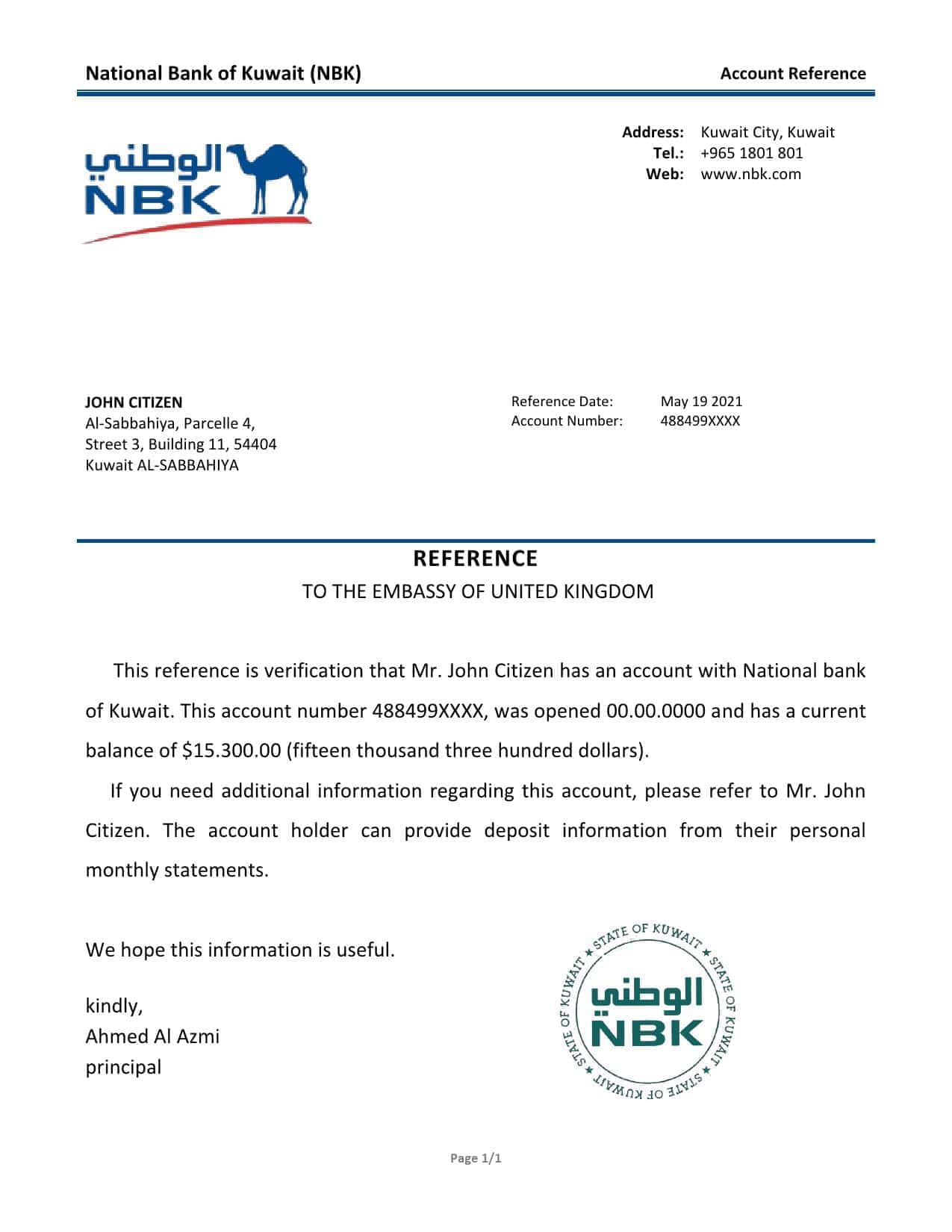 National Bank of Kuwait (NBK) Account Reference

الوطني
NBK

Address: Kuwait City, Kuwait
Tel.: +965 1801 801
Web: www.nbk.com

JOHN CITIZEN
Al-Sabbahiya, Parcelle 4,
Street 3, Building 11, 54404
Kuwait AL-SABBAHIYA

Reference Date: May 19 2021
Account Number: 488499XXXX

REFERENCE
TO THE EMBASSY OF UNITED KINGDOM

This reference is verification that Mr. John Citizen has an account with National bank of Kuwait. This account number 488499XXXX, was opened 00.00.0000 and has a current balance of $15.300.00 (fifteen thousand three hundred dollars).

If you need additional information regarding this account, please refer to Mr. John Citizen. The account holder can provide deposit information from their personal monthly statements.

We hope this information is useful.

kindly,
Ahmed Al Azmi
principal

STATE OF KUWAIT ★ STATE OF KUWAIT ★ STATE OF KUWAIT ★ STATE OF KUWAIT ★
الوطني
NBK

Page 1/1